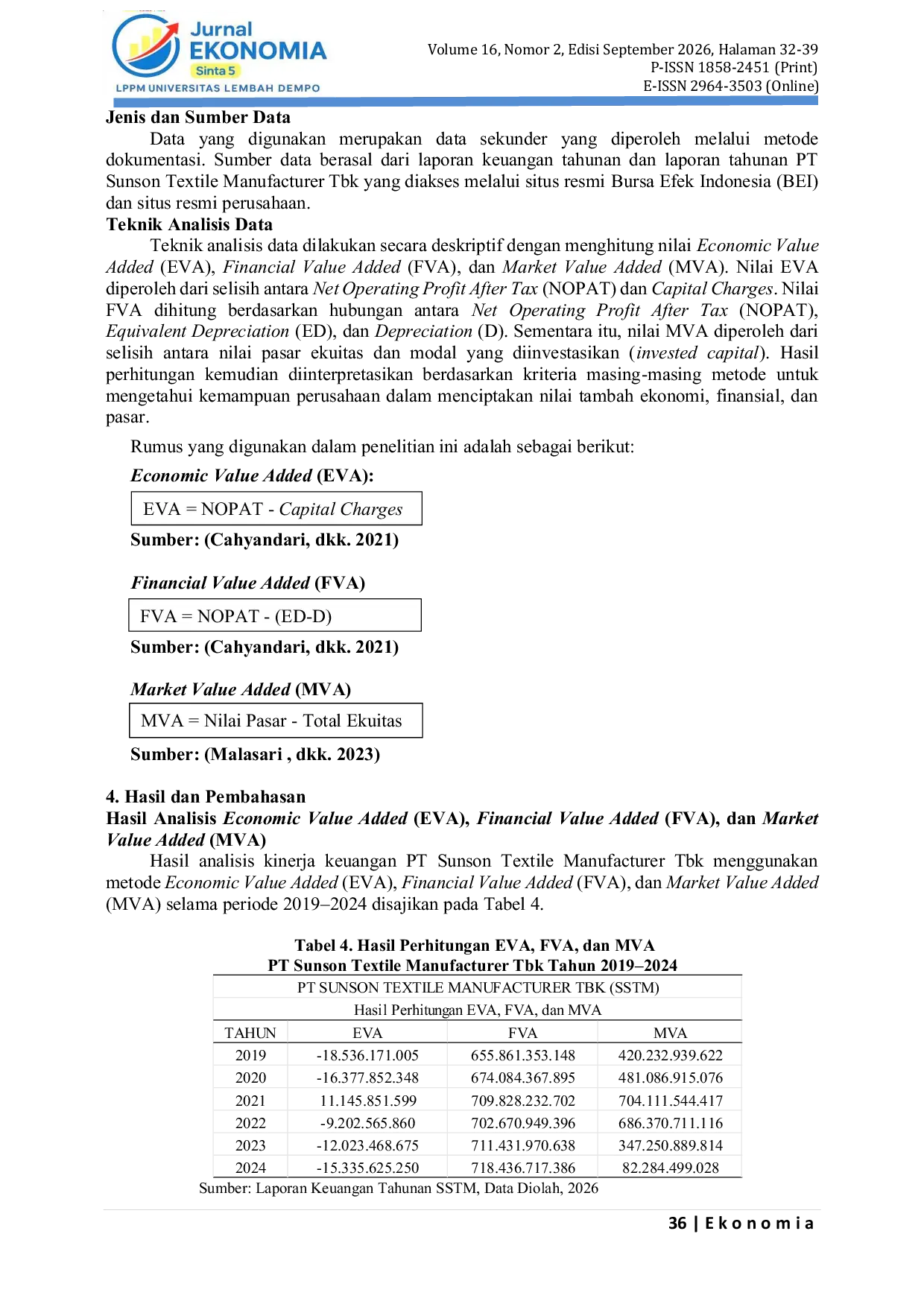 Jurnal EKONOMIA
Sinta 5
LPPM UNIVERSITAS LEMBAH DEMPO

Volume 16, Nomor 2, Edisi September 2026, Halaman 32-39
P-ISSN 1858-2451 (Print)
E-ISSN 2964-3503 (Online)

Jenis dan Sumber Data

Data yang digunakan merupakan data sekunder yang diperoleh melalui metode dokumentasi. Sumber data berasal dari laporan keuangan tahunan dan laporan tahunan PT Sunson Textile Manufacturer Tbk yang diakses melalui situs resmi Bursa Efek Indonesia (BEI) dan situs resmi perusahaan.

Teknik Analisis Data

Teknik analisis data dilakukan secara deskriptif dengan menghitung nilai Economic Value Added (EVA), Financial Value Added (FVA), dan Market Value Added (MVA). Nilai EVA diperoleh dari selisih antara Net Operating Profit After Tax (NOPAT) dan Capital Charges. Nilai FVA dihitung berdasarkan hubungan antara Net Operating Profit After Tax (NOPAT), Equivalent Depreciation (ED), dan Depreciation (D). Sementara itu, nilai MVA diperoleh dari selisih antara nilai pasar ekuitas dan modal yang diinvestasikan (invested capital). Hasil perhitungan kemudian diinterpretasikan berdasarkan kriteria masing-masing metode untuk mengetahui kemampuan perusahaan dalam menciptakan nilai tambah ekonomi, finansial, dan pasar.

Rumus yang digunakan dalam penelitian ini adalah sebagai berikut:

Economic Value Added (EVA):

EVA = NOPAT - Capital Charges

Sumber: (Cahyandari, dkk. 2021)

Financial Value Added (FVA)

FVA = NOPAT - (ED-D)

Sumber: (Cahyandari, dkk. 2021)

Market Value Added (MVA)

MVA = Nilai Pasar - Total Ekuitas

Sumber: (Malasari , dkk. 2023)

4. Hasil dan Pembahasan

Hasil Analisis Economic Value Added (EVA), Financial Value Added (FVA), dan Market Value Added (MVA)

Hasil analisis kinerja keuangan PT Sunson Textile Manufacturer Tbk menggunakan metode Economic Value Added (EVA), Financial Value Added (FVA), dan Market Value Added (MVA) selama periode 2019–2024 disajikan pada Tabel 4.

Tabel 4. Hasil Perhitungan EVA, FVA, dan MVA
PT Sunson Textile Manufacturer Tbk Tahun 2019–2024

PT SUNSON TEXTILE MANUFACTURER TBK (SSTM)
Hasil Perhitungan EVA, FVA, dan MVA

| TAHUN | EVA | FVA | MVA |
|---|---|---|---|
| 2019 | -18.536.171.005 | 655.861.353.148 | 420.232.939.622 |
| 2020 | -16.377.852.348 | 674.084.367.895 | 481.086.915.076 |
| 2021 | 11.145.851.599 | 709.828.232.702 | 704.111.544.417 |
| 2022 | -9.202.565.860 | 702.670.949.396 | 686.370.711.116 |
| 2023 | -12.023.468.675 | 711.431.970.638 | 347.250.889.814 |
| 2024 | -15.335.625.250 | 718.436.717.386 | 82.284.499.028 |

Sumber: Laporan Keuangan Tahunan SSTM, Data Diolah, 2026

36 | E k o n o m i a